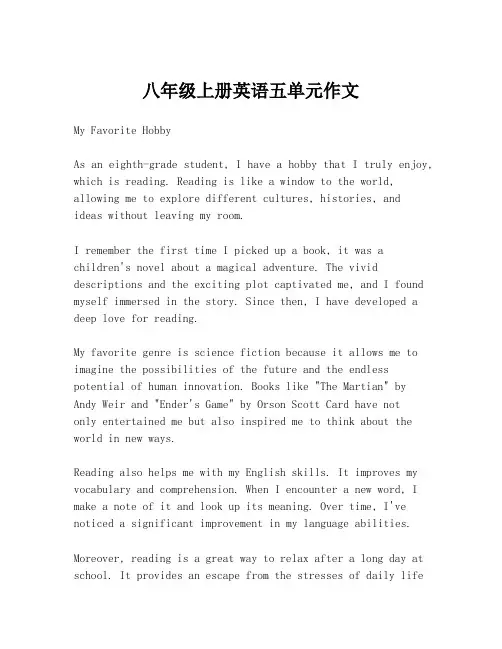 八年级上册英语五单元作文

My Favorite Hobby

As an eighth-grade student, I have a hobby that I truly enjoy, which is reading. Reading is like a window to the world, allowing me to explore different cultures, histories, and ideas without leaving my room.

I remember the first time I picked up a book, it was a children's novel about a magical adventure. The vivid descriptions and the exciting plot captivated me, and I found myself immersed in the story. Since then, I have developed a deep love for reading.

My favorite genre is science fiction because it allows me to imagine the possibilities of the future and the endless potential of human innovation. Books like "The Martian" by Andy Weir and "Ender's Game" by Orson Scott Card have not only entertained me but also inspired me to think about the world in new ways.

Reading also helps me with my English skills. It improves my vocabulary and comprehension. When I encounter a new word, I make a note of it and look up its meaning. Over time, I've noticed a significant improvement in my language abilities.

Moreover, reading is a great way to relax after a long day at school. It provides an escape from the stresses of daily life